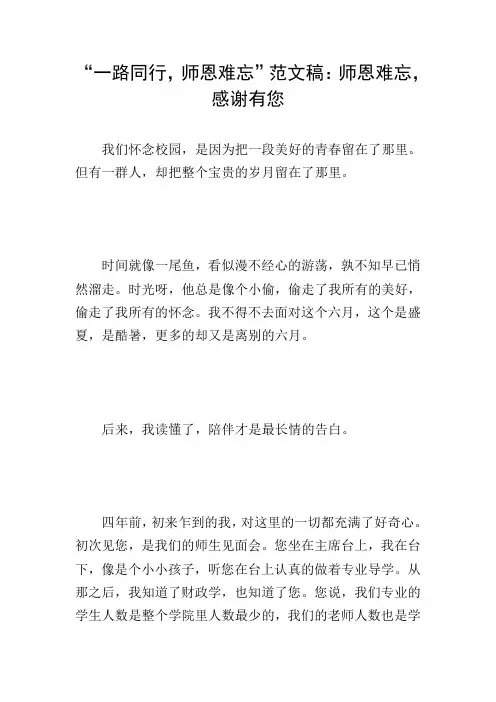 “一路同行，师恩难忘”范文稿：师恩难忘，感谢有您

我们怀念校园，是因为把一段美好的青春留在了那里。但有一群人，却把整个宝贵的岁月留在了那里。

时间就像一尾鱼，看似漫不经心的游荡，孰不知早已悄然溜走。时光呀，他总是像个小偷，偷走了我所有的美好，偷走了我所有的怀念。我不得不去面对这个六月，这个是盛夏，是酷暑，更多的却又是离别的六月。

后来，我读懂了，陪伴才是最长情的告白。

四年前，初来乍到的我，对这里的一切都充满了好奇心。初次见您，是我们的师生见面会。您坐在主席台上，我在台下，像是个小小孩子，听您在台上认真的做着专业导学。从那之后，我知道了财政学，也知道了您。您说，我们专业的学生人数是整个学院里人数最少的，我们的老师人数也是学